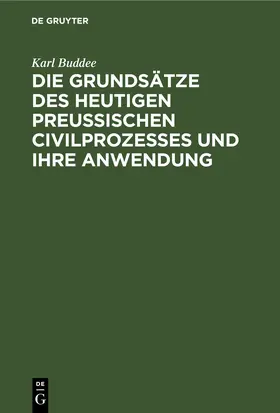 DE GRUYTER

Karl Buddee

DIE GRUNDSÄTZE DES HEUTIGEN PREUSSISCHEN CIVILPROZESSES UND IHRE ANWENDUNG

DE
G